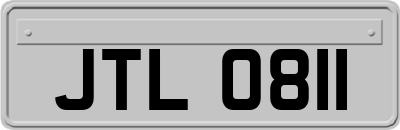 JTL 0811